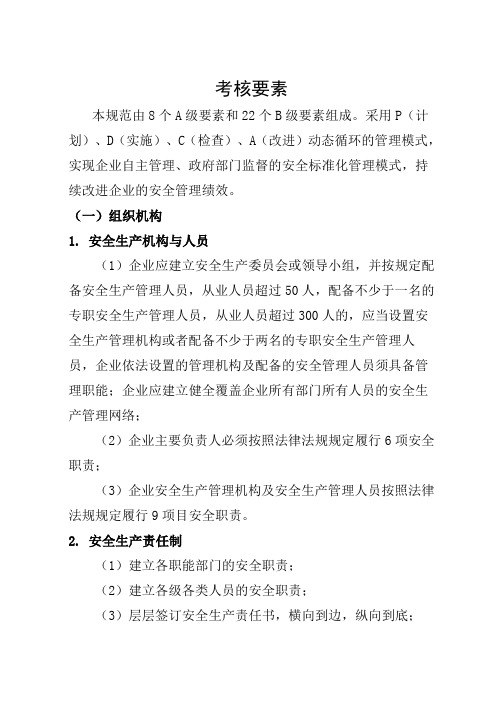 考核要素

本规范由 8 个 A 级要素和 22 个 B 级要素组成。采用 P（计划）、D（实施）、C（检查）、A（改进）动态循环的管理模式，实现企业自主管理、政府部门监督的安全标准化管理模式，持续改进企业的安全管理绩效。

（一）组织机构

1. 安全生产机构与人员

（1）企业应建立安全生产委员会或领导小组，并按规定配备安全生产管理人员，从业人员超过 50 人，配备不少于一名的专职安全生产管理人员，从业人员超过 300 人的，应当设置安全生产管理机构或者配备不少于两名的专职安全生产管理人员，企业依法设置的管理机构及配备的安全管理人员须具备管理职能；企业应建立健全覆盖企业所有部门所有人员的安全生产管理网络；

（2）企业主要负责人必须按照法律法规规定履行 6 项安全职责；

（3）企业安全生产管理机构及安全生产管理人员按照法律法规规定履行 9 项目安全职责。

2. 安全生产责任制

（1）建立各职能部门的安全职责；

（2）建立各级各类人员的安全职责；

（3）层层签订安全生产责任书，横向到边，纵向到底；